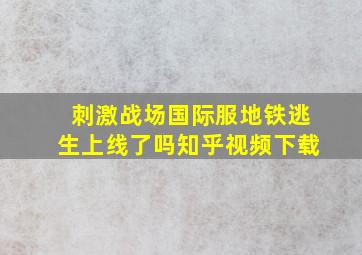 刺激战场国际服地铁逃生上线了吗知乎视频下载